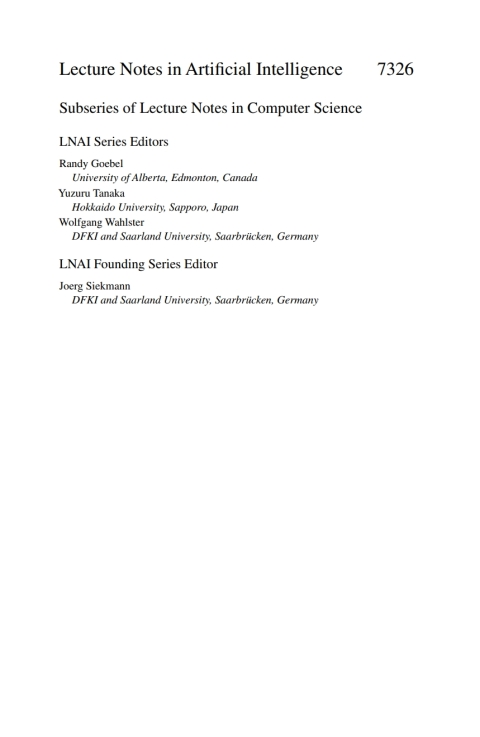 Lecture Notes in Artificial Intelligence 7326

Subseries of Lecture Notes in Computer Science

LNAI Series Editors

Randy Goebel
University of Alberta, Edmonton, Canada
Yuzuru Tanaka
Hokkaido University, Sapporo, Japan
Wolfgang Wahlster
DFKI and Saarland University, Saarbrücken, Germany

LNAI Founding Series Editor

Joerg Siekmann
DFKI and Saarland University, Saarbrücken, Germany